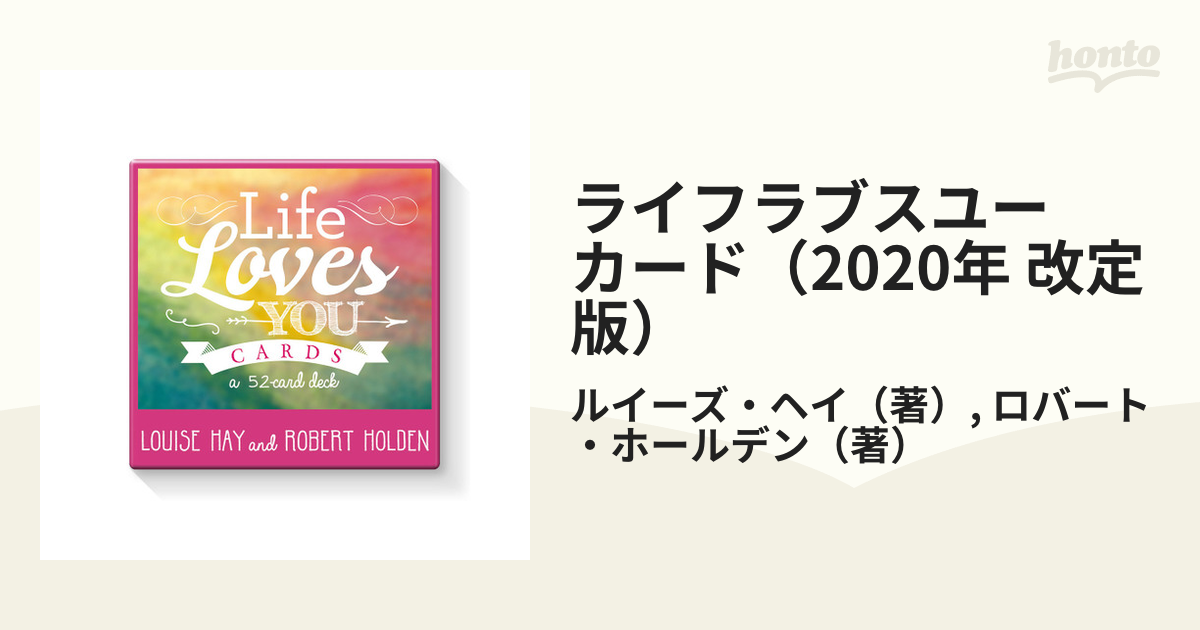 honto

Life
Loves
YOU
CARDS
a 52-card deck

LOUISE HAY and ROBERT HOLDEN

ライフラブスユーカード（2020年 改定版）

ルイーズ・ヘイ（著）, ロバート・ホールデン（著）